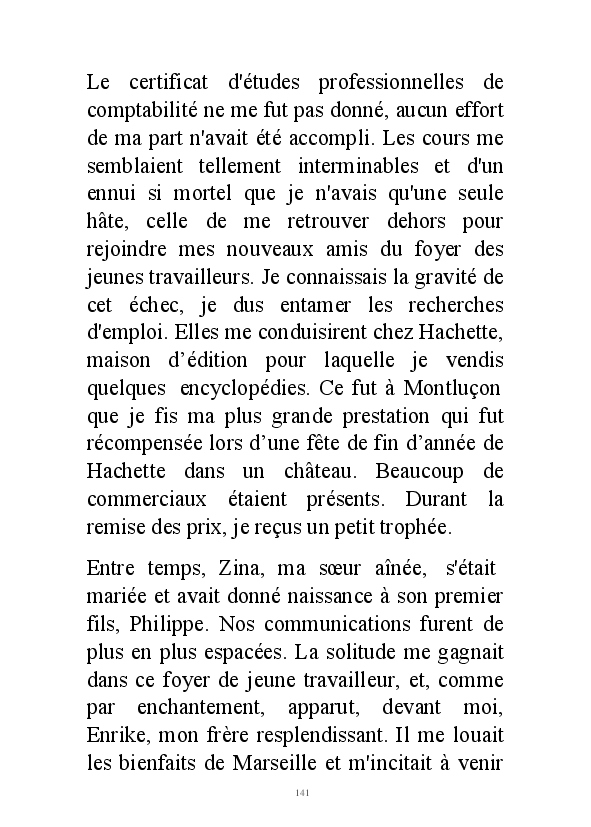 Le certificat d'études professionnelles de comptabilité ne me fut pas donné, aucun effort de ma part n'avait été accompli. Les cours me semblaient tellement interminables et d'un ennui si mortel que je n'avais qu'une seule hâte, celle de me retrouver dehors pour rejoindre mes nouveaux amis du foyer des jeunes travailleurs. Je connaissais la gravité de cet échec, je dus entamer les recherches d'emploi. Elles me conduisirent chez Hachette, maison d’édition pour laquelle je vendis quelques encyclopédies. Ce fut à Montluçon que je fis ma plus grande prestation qui fut récompensée lors d’une fête de fin d’année de Hachette dans un château. Beaucoup de commerciaux étaient présents. Durant la remise des prix, je reçus un petit trophée.

Entre temps, Zina, ma sœur aînée, s'était mariée et avait donné naissance à son premier fils, Philippe. Nos communications furent de plus en plus espacées. La solitude me gagnait dans ce foyer de jeune travailleur, et, comme par enchantement, apparut, devant moi, Enrike, mon frère resplendissant. Il me louait les bienfaits de Marseille et m'incitait à venir

141